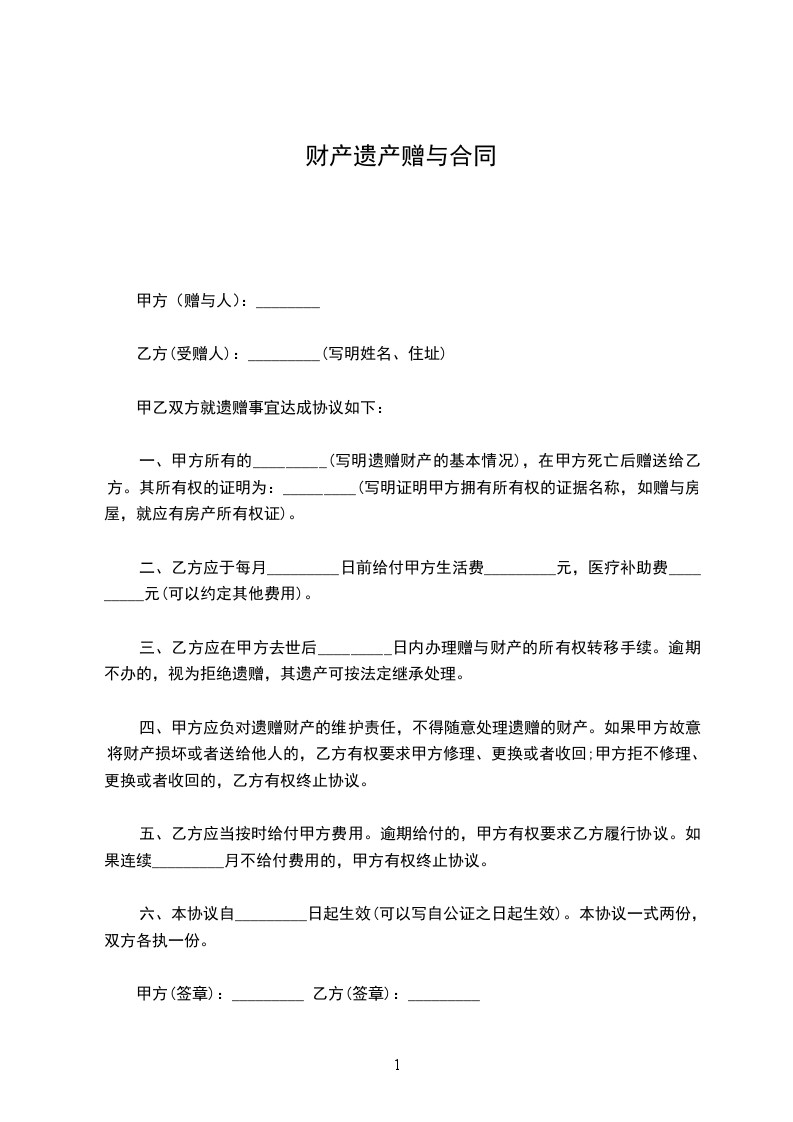 财产遗产赠与合同

甲方（赠与人）：________

乙方(受赠人)：_________(写明姓名、住址)

甲乙双方就遗赠事宜达成协议如下：

一、甲方所有的_________(写明遗赠财产的基本情况)，在甲方死亡后赠送给乙方。其所有权的证明为：_________(写明证明甲方拥有所有权的证据名称，如赠与房屋，就应有房产所有权证)。

二、乙方应于每月_________日前给付甲方生活费_________元，医疗补助费_________元(可以约定其他费用)。

三、乙方应在甲方去世后_________日内办理赠与财产的所有权转移手续。逾期不办的，视为拒绝遗赠，其遗产可按法定继承处理。

四、甲方应负对遗赠财产的维护责任，不得随意处理遗赠的财产。如果甲方故意将财产损坏或者送给他人的，乙方有权要求甲方修理、更换或者收回;甲方拒不修理、更换或者收回的，乙方有权终止协议。

五、乙方应当按时给付甲方费用。逾期给付的，甲方有权要求乙方履行协议。如果连续_________月不给付费用的，甲方有权终止协议。

六、本协议自_________日起生效(可以写自公证之日起生效)。本协议一式两份，双方各执一份。

甲方(签章)：_________ 乙方(签章)：_________

1